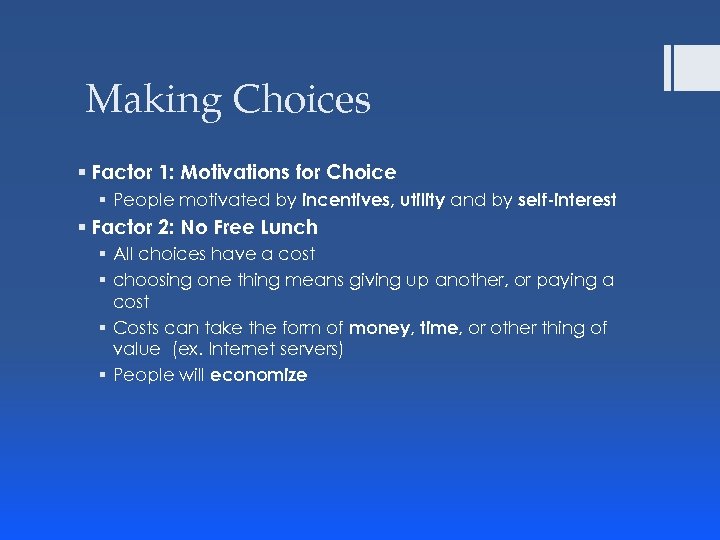 Making Choices

▪ Factor 1: Motivations for Choice
 ▪ People motivated by incentives, utility and by self-interest
▪ Factor 2: No Free Lunch
 ▪ All choices have a cost
 ▪ choosing one thing means giving up another, or paying a cost
 ▪ Costs can take the form of money, time, or other thing of value (ex. Internet servers)
 ▪ People will economize